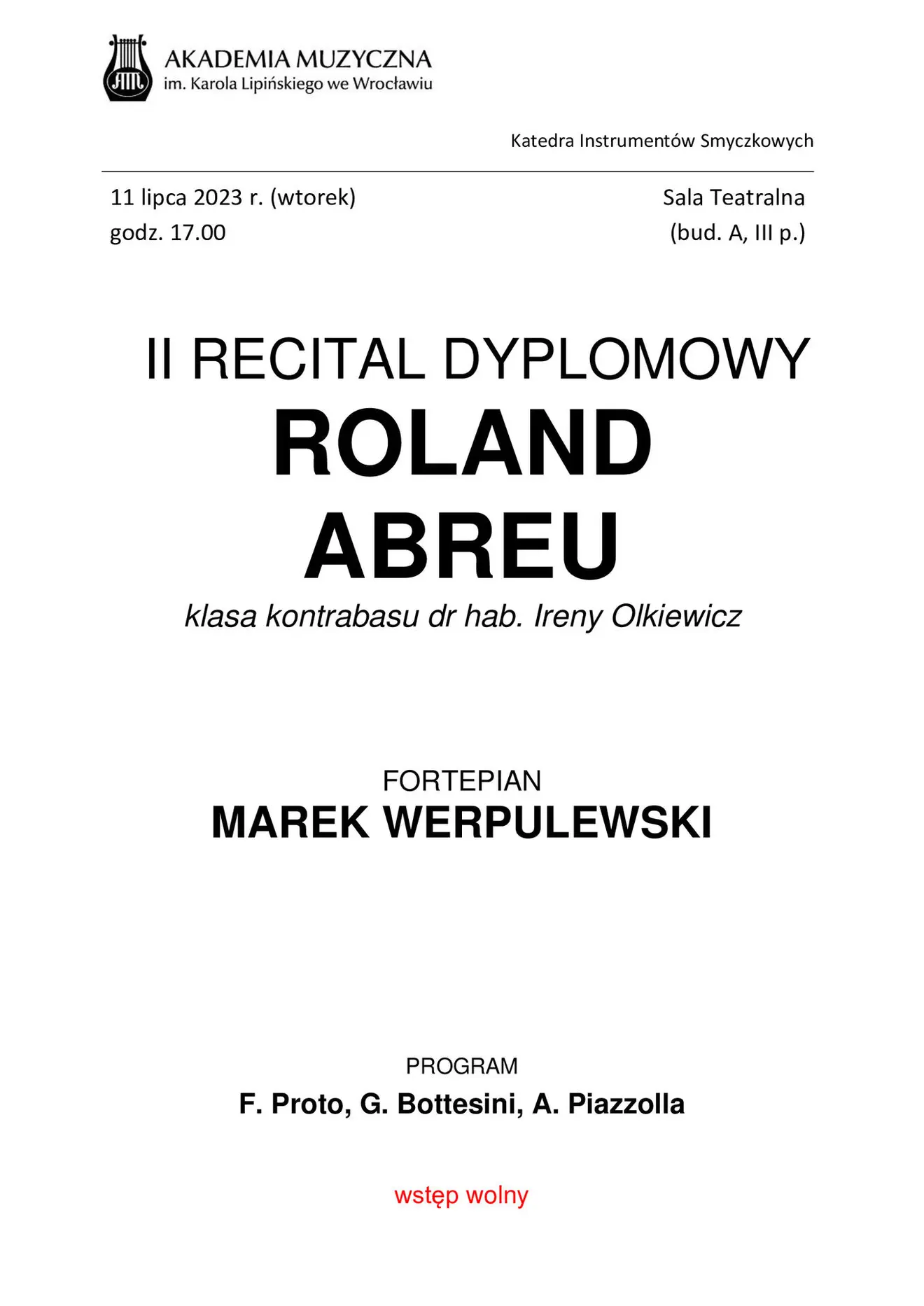 AM

AKADEMIA MUZYCZNA
im. Karola Lipińskiego we Wrocławiu

Katedra Instrumentów Smyczkowych

11 lipca 2023 r. (wtorek)
godz. 17.00

Sala Teatralna
(bud. A, III p.)

II RECITAL DYPLOMOWY
ROLAND
ABREU
klasa kontrabasu dr hab. Ireny Olkiewicz

FORTEPIAN
MAREK WERPULEWSKI

PROGRAM
F. Proto, G. Bottesini, A. Piazzolla

wstęp wolny